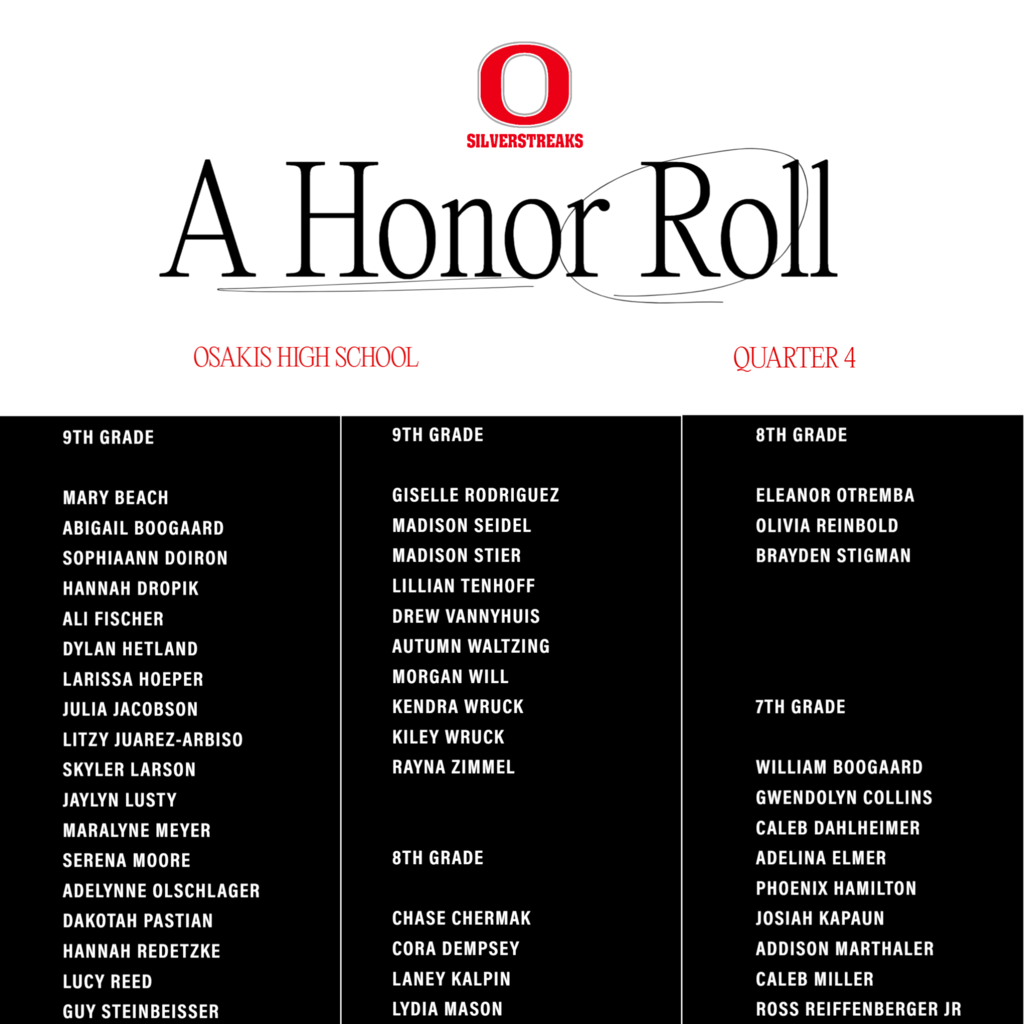 O
SILVERSTREAKS

A Honor Roll

OSAKIS HIGH SCHOOL

QUARTER 4

9TH GRADE

MARY BEACH
ABIGAIL BOOGAARD
SOPHIAANN DOIRON
HANNAH DROPIK
ALI FISCHER
DYLAN HETLAND
LARISSA HOEPER
JULIA JACOBSON
LITZY JUAREZ-ARBISO
SKYLER LARSON
JAYLYN LUSTY
MARALYNE MEYER
SERENA MOORE
ADELYNNE OLSCHLAGER
DAKOTAH PASTIAN
HANNAH REDETZKE
LUCY REED
GUY STEINBEISSER

9TH GRADE

GISELLE RODRIGUEZ
MADISON SEIDEL
MADISON STIER
LILLIAN TENHOFF
DREW VANNYHUIS
AUTUMN WALTZING
MORGAN WILL
KENDRA WRUCK
KILEY WRUCK
RAYNA ZIMMEL

8TH GRADE

CHASE CHERMAK
CORA DEMPSEY
LANEY KALPIN
LYDIA MASON

8TH GRADE

ELEANOR OTREMBA
OLIVIA REINBOLD
BRAYDEN STIGMAN

7TH GRADE

WILLIAM BOOGAARD
GWENDOLYN COLLINS
CALEB DAHLHEIMER
ADELINA ELMER
PHOENIX HAMILTON
JOSIAH KAPAUN
ADDISON MARTHALER
CALEB MILLER
ROSS REIFFENBERGER JR